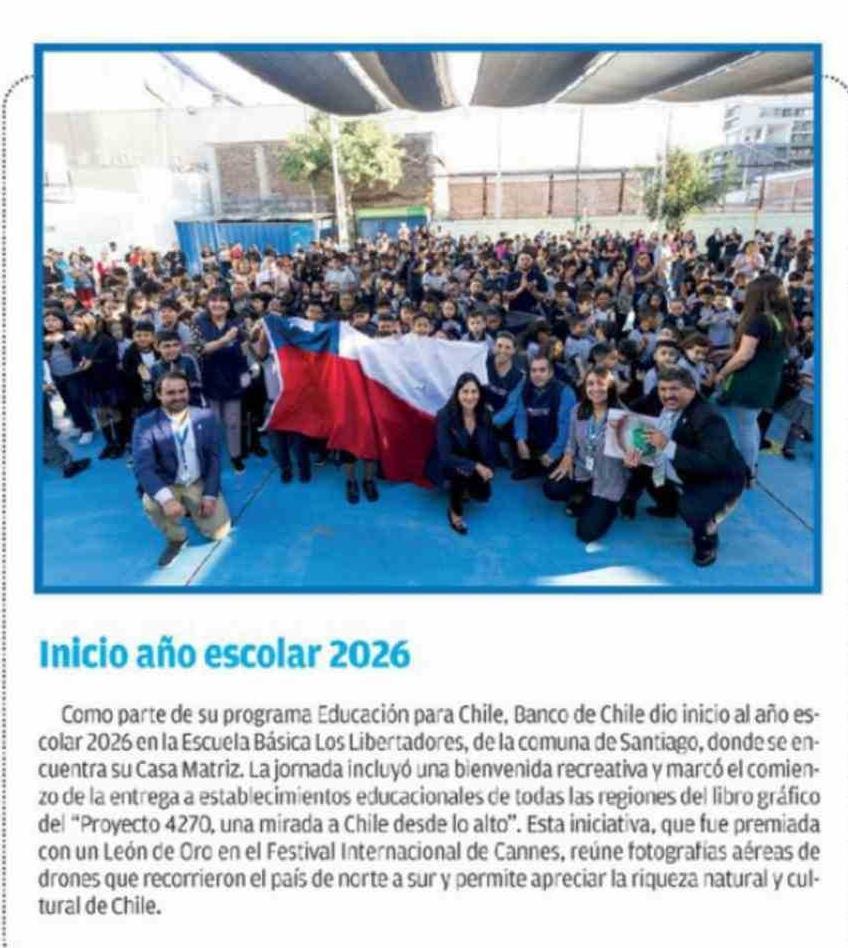 Inicio año escolar 2026

Como parte de su programa Educación para Chile, Banco de Chile dio inicio al año escolar 2026 en la Escuela Básica Los Libertadores, de la comuna de Santiago, donde se encuentra su Casa Matriz. La jornada incluyó una bienvenida recreativa y marcó el comienzo de la entrega a establecimientos educacionales de todas las regiones del libro gráfico del "Proyecto 4270, una mirada a Chile desde lo alto". Esta iniciativa, que fue premiada con un León de Oro en el Festival Internacional de Cannes, reúne fotografías aéreas de drones que recorrieron el país de norte a sur y permite apreciar la riqueza natural y cultural de Chile.